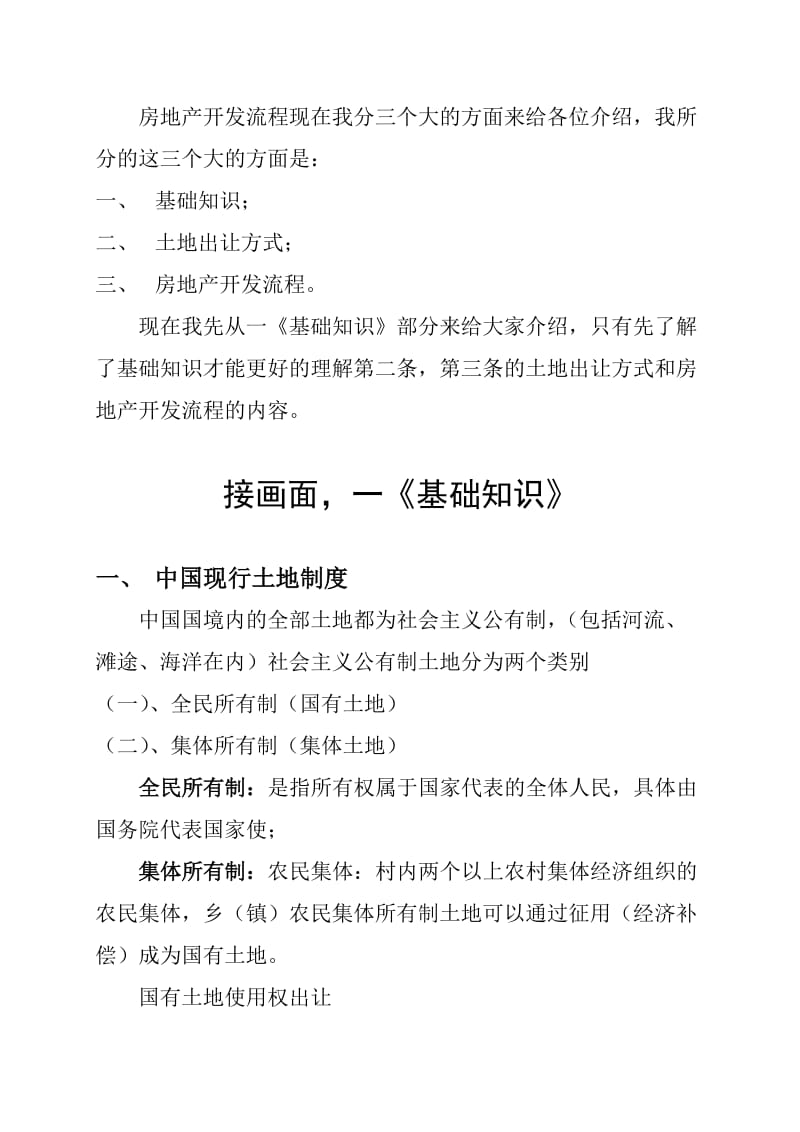 房地产开发流程现在我分三个大的方面来给各位介绍，我所分的这三个大的方面是：

一、 基础知识；

二、 土地出让方式；

三、 房地产开发流程。

现在我先从一《基础知识》部分来给大家介绍，只有先了解了基础知识才能更好的理解第二条，第三条的土地出让方式和房地产开发流程的内容。

接画面，一《基础知识》

一、 中国现行土地制度

中国国境内的全部土地都为社会主义公有制，（包括河流、滩途、海洋在内）社会主义公有制土地分为两个类别

（一）、全民所有制（国有土地）

（二）、集体所有制（集体土地）

全民所有制：是指所有权属于国家代表的全体人民，具体由国务院代表国家使；

集体所有制：农民集体：村内两个以上农村集体经济组织的农民集体，乡（镇）农民集体所有制土地可以通过征用（经济补偿）成为国有土地。

国有土地使用权出让